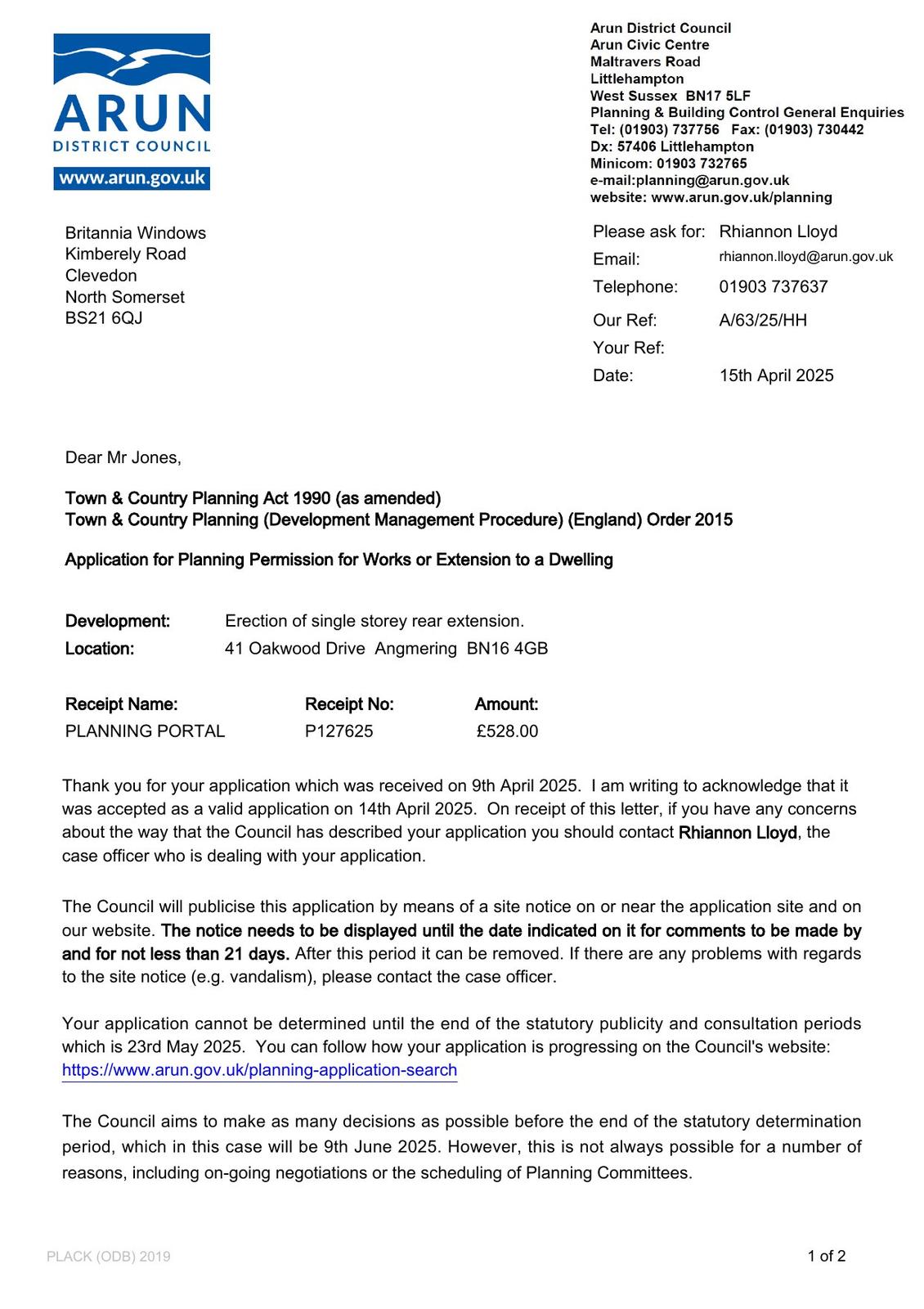 ARUN
DISTRICT COUNCIL
www.arun.gov.uk

Arun District Council
Arun Civic Centre
Maltravers Road
Littlehampton
West Sussex BN17 5LF
Planning & Building Control General Enquiries
Tel: (01903) 737756 Fax: (01903) 730442
Dx: 57406 Littlehampton
Minicom: 01903 732765
e-mail:planning@arun.gov.uk
website: www.arun.gov.uk/planning

Britannia Windows
Kimberely Road
Clevedon
North Somerset
BS21 6QJ

Please ask for: Rhiannon Lloyd
Email: rhiannon.lloyd@arun.gov.uk
Telephone: 01903 737637
Our Ref: A/63/25/HH
Your Ref:
Date: 15th April 2025

Dear Mr Jones,

Town & Country Planning Act 1990 (as amended)
Town & Country Planning (Development Management Procedure) (England) Order 2015

Application for Planning Permission for Works or Extension to a Dwelling

Development: Erection of single storey rear extension.
Location: 41 Oakwood Drive Angmering BN16 4GB

| Receipt Name: | Receipt No: | Amount: |
|---|---|---|
| PLANNING PORTAL | P127625 | £528.00 |

Thank you for your application which was received on 9th April 2025. I am writing to acknowledge that it was accepted as a valid application on 14th April 2025. On receipt of this letter, if you have any concerns about the way that the Council has described your application you should contact Rhiannon Lloyd, the case officer who is dealing with your application.

The Council will publicise this application by means of a site notice on or near the application site and on our website. The notice needs to be displayed until the date indicated on it for comments to be made by and for not less than 21 days. After this period it can be removed. If there are any problems with regards to the site notice (e.g. vandalism), please contact the case officer.

Your application cannot be determined until the end of the statutory publicity and consultation periods which is 23rd May 2025. You can follow how your application is progressing on the Council's website: https://www.arun.gov.uk/planning-application-search

The Council aims to make as many decisions as possible before the end of the statutory determination period, which in this case will be 9th June 2025. However, this is not always possible for a number of reasons, including on-going negotiations or the scheduling of Planning Committees.

PLACK (ODB) 2019

1 of 2